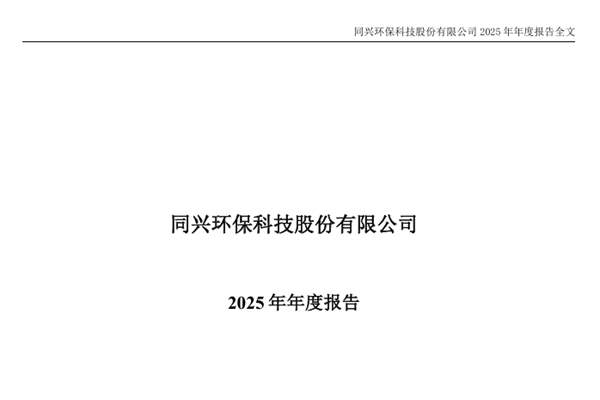 同兴环保科技股份有限公司 2025 年年度报告全文

同兴环保科技股份有限公司

2025 年年度报告